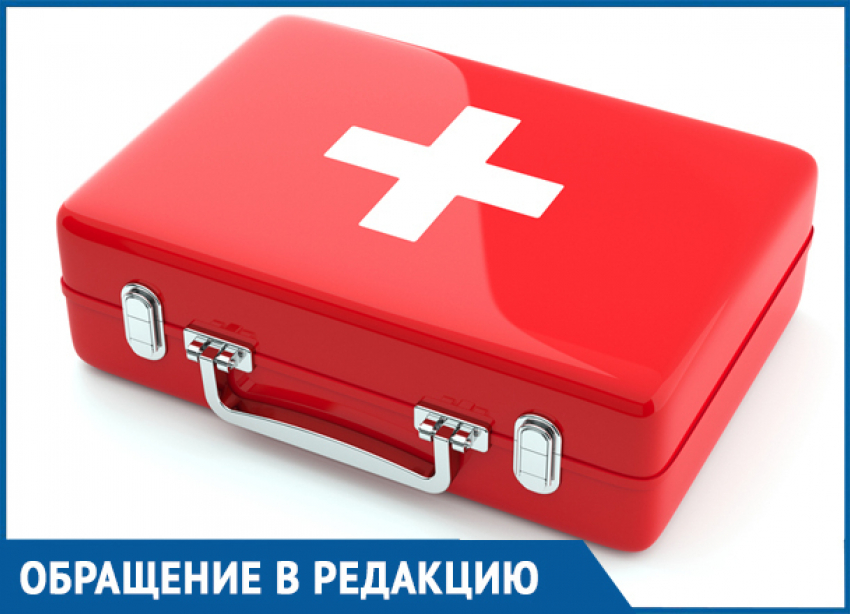 ОБРАЩЕНИЕ В РЕДАКЦИЮ